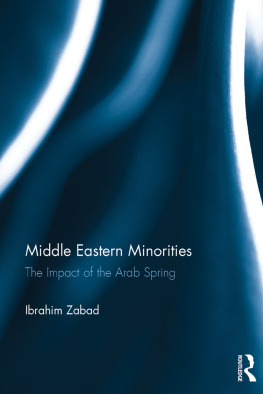 Middle Eastern Minorities
The Impact of the Arab Spring

Ibrahim Zabad

ROUTLEDGE